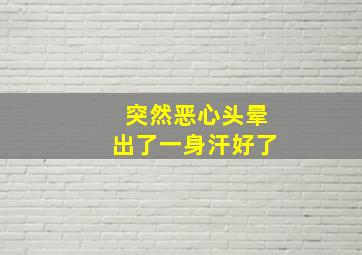 突然恶心头晕
出了一身汗好了